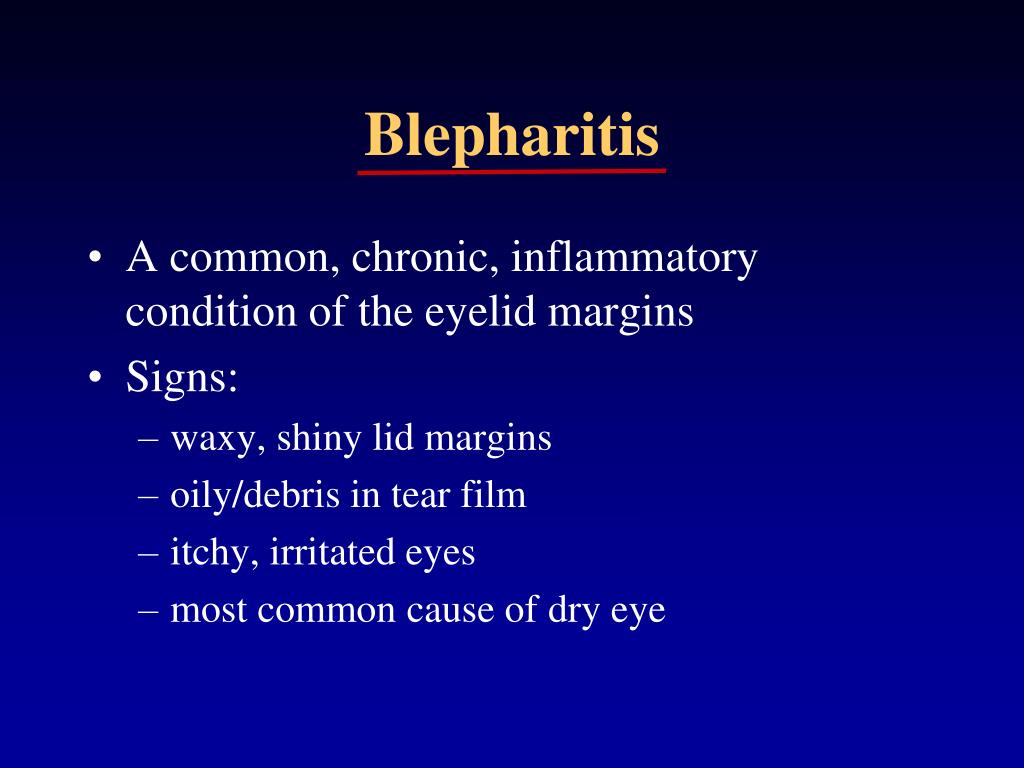 Blepharitis

• A common, chronic, inflammatory condition of the eyelid margins
• Signs:
– waxy, shiny lid margins
– oily/debris in tear film
– itchy, irritated eyes
– most common cause of dry eye